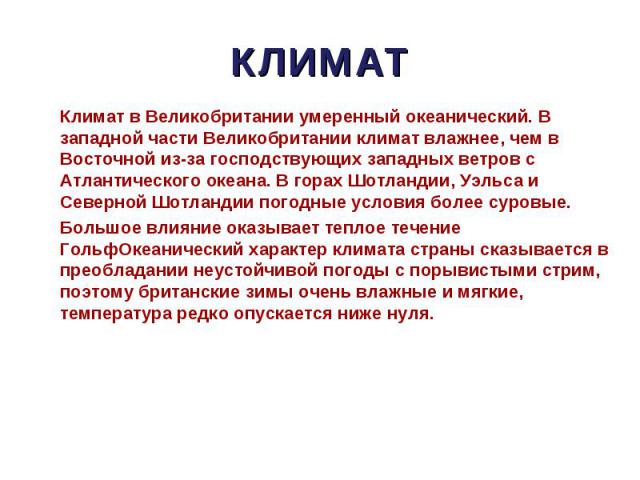 КЛИМАТ

Климат в Великобритании умеренный океанический. В западной части Великобритании климат влажнее, чем в Восточной из-за господствующих западных ветров с Атлантического океана. В горах Шотландии, Уэльса и Северной Шотландии погодные условия более суровые.

Большое влияние оказывает теплое течение ГольфОкеанический характер климата страны сказывается в преобладании неустойчивой погоды с порывистыми стрим, поэтому британские зимы очень влажные и мягкие, температура редко опускается ниже нуля.